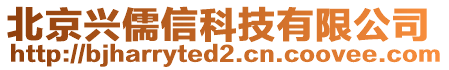 北京兴儒信科技有限公司
http://bjharryted2.cn.coovee.com